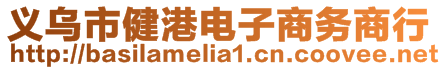 义乌市健港电子商务商行
http://basilamelia1.cn.coovee.net